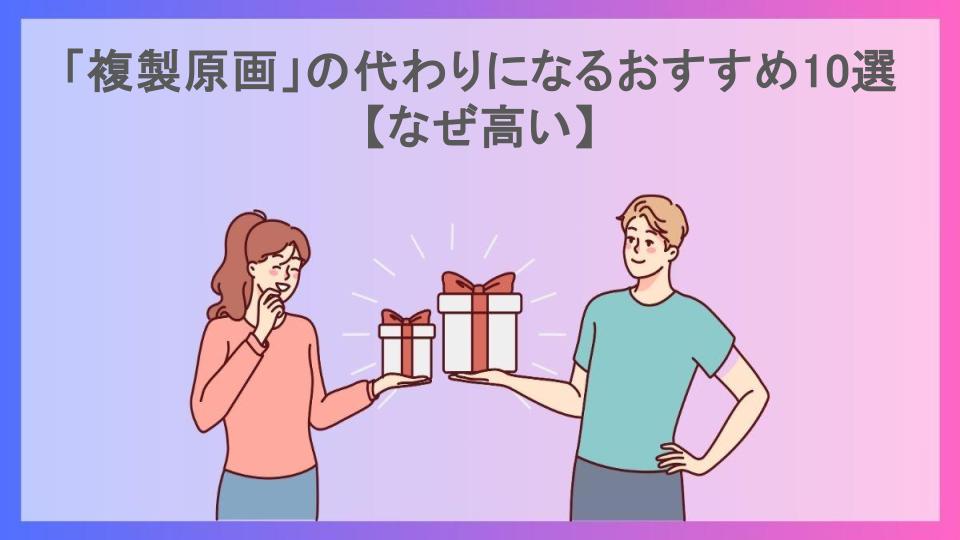 「複製原画」の代わりになるおすすめ10選【なぜ高い】